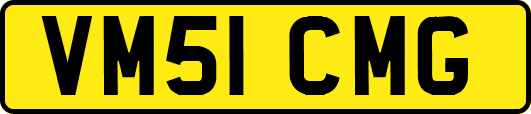 VM51 CMG